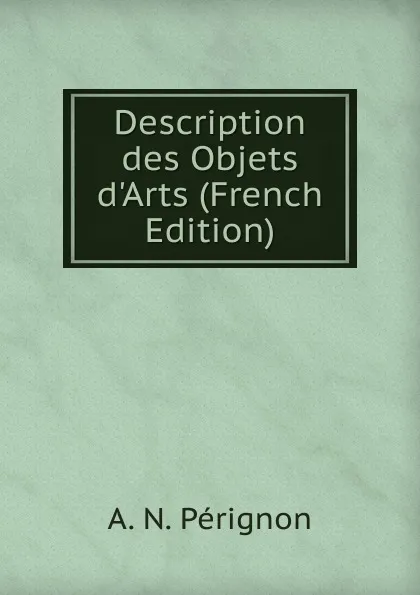 Description des Objets d'Arts (French Edition)

A. N. Pérignon